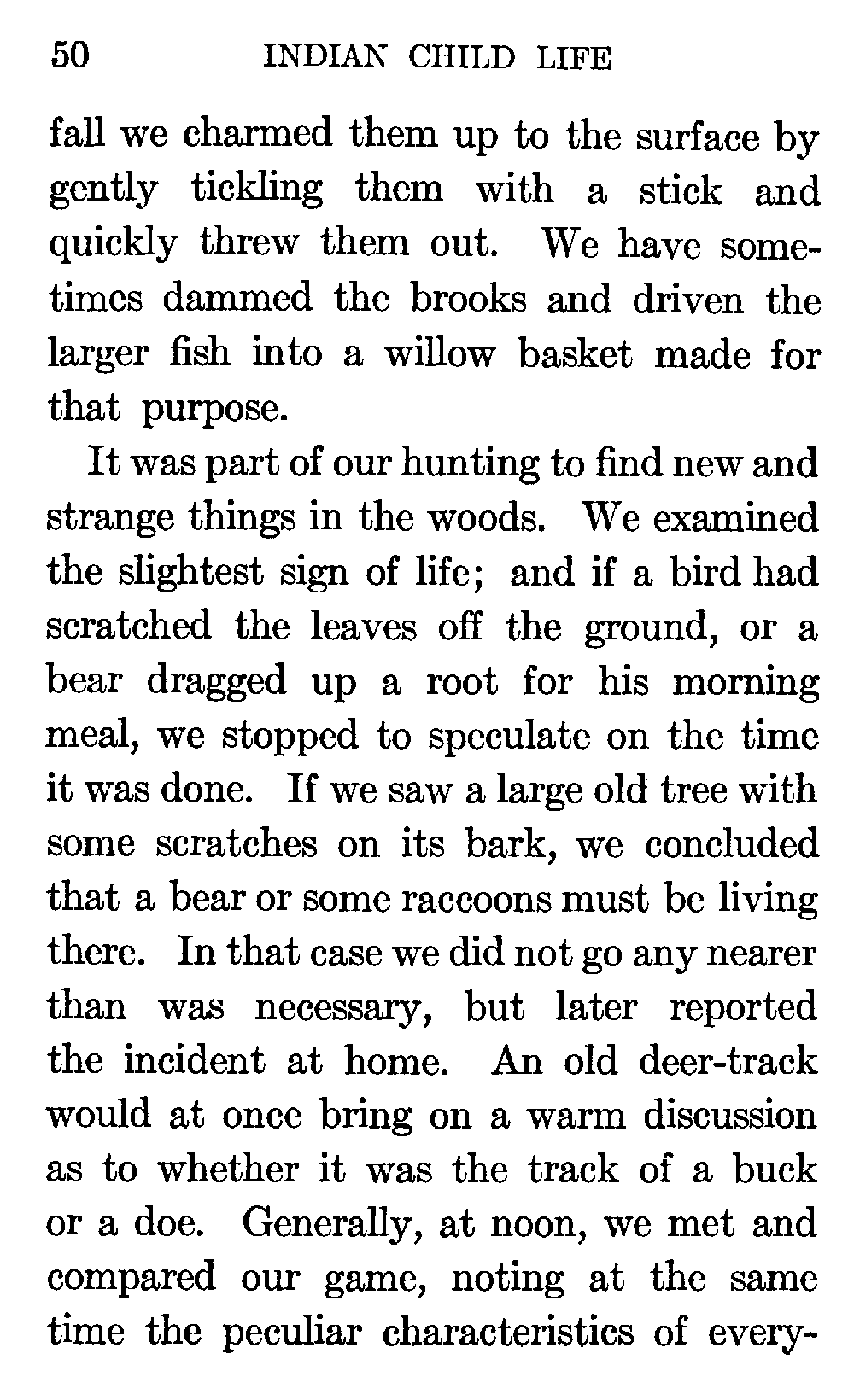 50 INDIAN CHILD LIFE

fall we charmed them up to the surface by gently tickling them with a stick and quickly threw them out. We have sometimes dammed the brooks and driven the larger fish into a willow basket made for that purpose.

It was part of our hunting to find new and strange things in the woods. We examined the slightest sign of life; and if a bird had scratched the leaves off the ground, or a bear dragged up a root for his morning meal, we stopped to speculate on the time it was done. If we saw a large old tree with some scratches on its bark, we concluded that a bear or some raccoons must be living there. In that case we did not go any nearer than was necessary, but later reported the incident at home. An old deer-track would at once bring on a warm discussion as to whether it was the track of a buck or a doe. Generally, at noon, we met and compared our game, noting at the same time the peculiar characteristics of every-